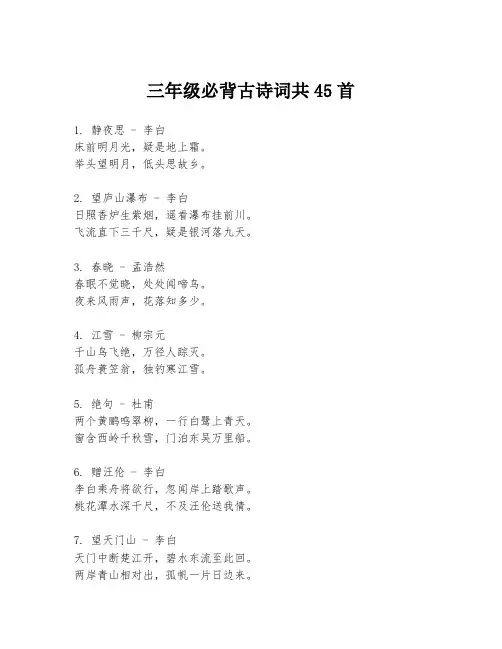 三年级必背古诗词共 45 首

1. 静夜思 - 李白
床前明月光，疑是地上霜。
举头望明月，低头思故乡。

2. 望庐山瀑布 - 李白
日照香炉生紫烟，遥看瀑布挂前川。
飞流直下三千尺，疑是银河落九天。

3. 春晓 - 孟浩然
春眠不觉晓，处处闻啼鸟。
夜来风雨声，花落知多少。

4. 江雪 - 柳宗元
千山鸟飞绝，万径人踪灭。
孤舟蓑笠翁，独钓寒江雪。

5. 绝句 - 杜甫
两个黄鹂鸣翠柳，一行白鹭上青天。
窗含西岭千秋雪，门泊东吴万里船。

6. 赠汪伦 - 李白
李白乘舟将欲行，忽闻岸上踏歌声。
桃花潭水深千尺，不及汪伦送我情。

7. 望天门山 - 李白
天门中断楚江开，碧水东流至此回。
两岸青山相对出，孤帆一片日边来。